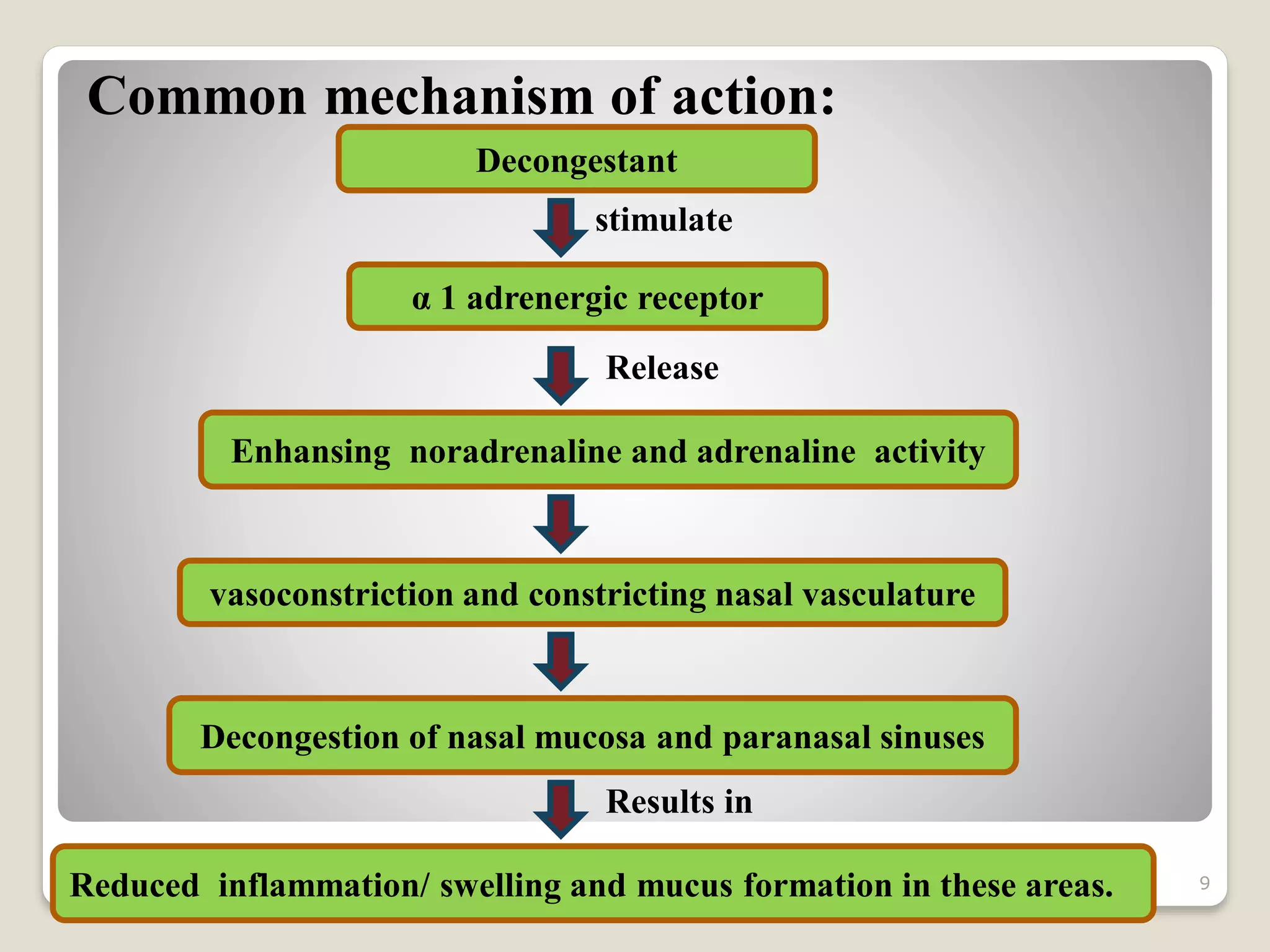 Common mechanism of action:

Decongestant

stimulate

α 1 adrenergic receptor

Release

Enhansing noradrenaline and adrenaline activity

vasoconstriction and constricting nasal vasculature

Decongestion of nasal mucosa and paranasal sinuses

Results in

Reduced inflammation/ swelling and mucus formation in these areas.

9